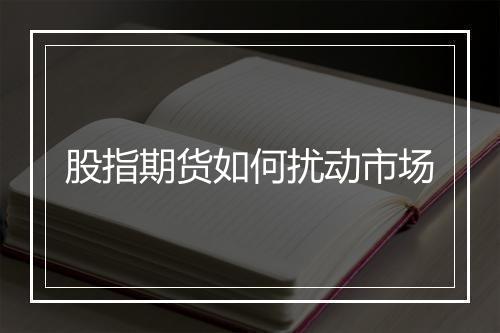 股指期货如何扰动市场